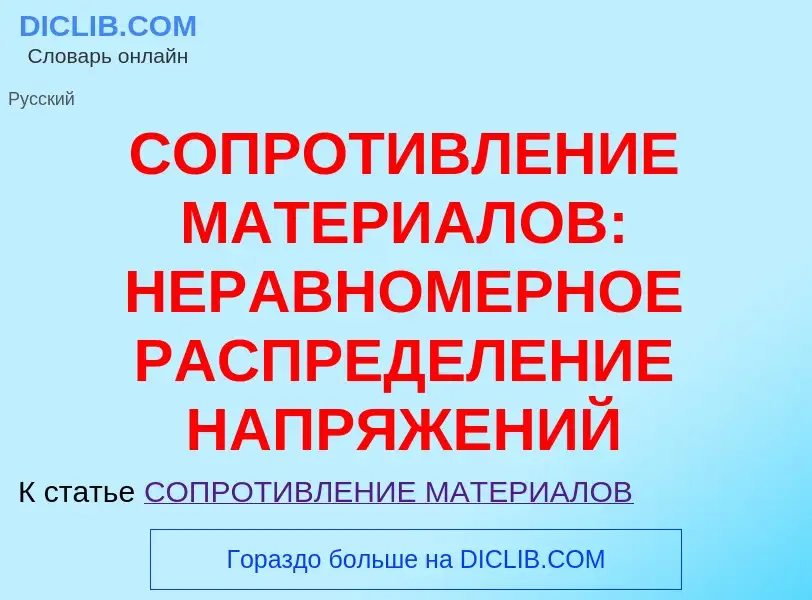 DICLIB.COM
Словарь онлайн

Русский

СОПРОТИВЛЕНИЕ МАТЕРИАЛОВ: НЕРАВНОМЕРНОЕ РАСПРЕДЕЛЕНИЕ НАПРЯЖЕНИЙ

К статье СОПРОТИВЛЕНИЕ МАТЕРИАЛОВ

Гораздо больше на DICLIB.COM